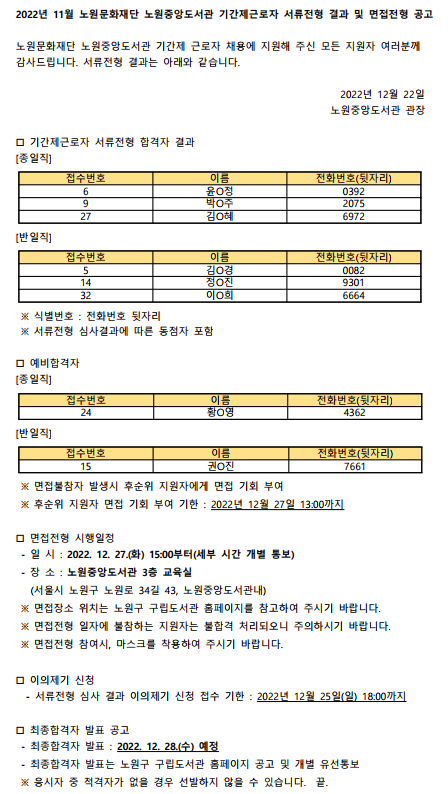 2022년 11월 노원문화재단 노원중앙도서관 기간제근로자 서류전형 결과 및 면접전형 공고

노원문화재단 노원중앙도서관 기간제 근로자 채용에 지원해 주신 모든 지원자 여러분께 감사드립니다. 서류전형 결과는 아래와 같습니다.

2022년 12월 22일
노원중앙도서관 관장

□ 기간제근로자 서류전형 합격자 결과
[종일직]

| 접수번호 | 이름 | 전화번호(뒷자리) |
|---|---|---|
| 6 | 윤O정 | 0392 |
| 9 | 박O주 | 2075 |
| 27 | 김O혜 | 6972 |

[반일직]

| 접수번호 | 이름 | 전화번호(뒷자리) |
|---|---|---|
| 5 | 김O경 | 0082 |
| 14 | 정O진 | 9301 |
| 32 | 이O희 | 6664 |

※ 식별번호 : 전화번호 뒷자리
※ 서류전형 심사결과에 따른 동점자 포함

□ 예비합격자
[종일직]

| 접수번호 | 이름 | 전화번호(뒷자리) |
|---|---|---|
| 24 | 황O영 | 4362 |

[반일직]

| 접수번호 | 이름 | 전화번호(뒷자리) |
|---|---|---|
| 15 | 권O진 | 7661 |

※ 면접불참자 발생시 후순위 지원자에게 면접 기회 부여
※ 후순위 지원자 면접 기회 부여 기한 : 2022년 12월 27일 13:00까지

□ 면접전형 시행일정
- 일 시 : 2022. 12. 27.(화) 15:00부터(세부 시간 개별 통보)
- 장 소 : 노원중앙도서관 3층 교육실
(서울시 노원구 노원로 34길 43, 노원중앙도서관내)
※ 면접장소 위치는 노원구 구립도서관 홈페이지를 참고하여 주시기 바랍니다.
※ 면접전형 일자에 불참하는 지원자는 불합격 처리되오니 주의하시기 바랍니다.
※ 면접전형 참여시, 마스크를 착용하여 주시기 바랍니다.

□ 이의제기 신청
- 서류전형 심사 결과 이의제기 신청 접수 기한 : 2022년 12월 25일(일) 18:00까지

□ 최종합격자 발표 공고
- 최종합격자 발표 : 2022. 12. 28.(수) 예정
- 최종합격자 발표는 노원구 구립도서관 홈페이지 공고 및 개별 유선통보
※ 응시자 중 적격자가 없을 경우 선발하지 않을 수 있습니다. 끝.